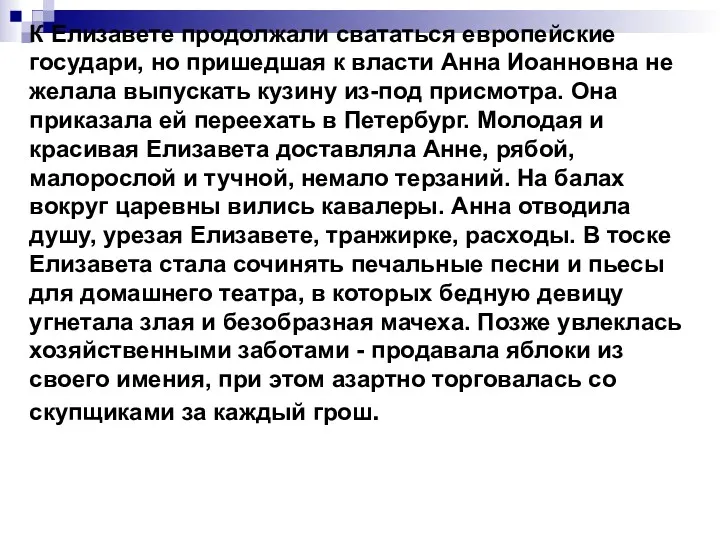 К Елизавете продолжали свататься европейские государи, но пришедшая к власти Анна Иоанновна не желала выпускать кузину из-под присмотра. Она приказала ей переехать в Петербург. Молодая и красивая Елизавета доставляла Анне, рябой, малорослой и тучной, немало терзаний. На балах вокруг царевны вились кавалеры. Анна отводила душу, урезая Елизавете, транжирке, расходы. В тоске Елизавета стала сочинять печальные песни и пьесы для домашнего театра, в которых бедную девицу угнетала злая и безобразная мачеха. Позже увлеклась хозяйственными заботами - продавала яблоки из своего имения, при этом азартно торговалась со скупщиками за каждый грош.